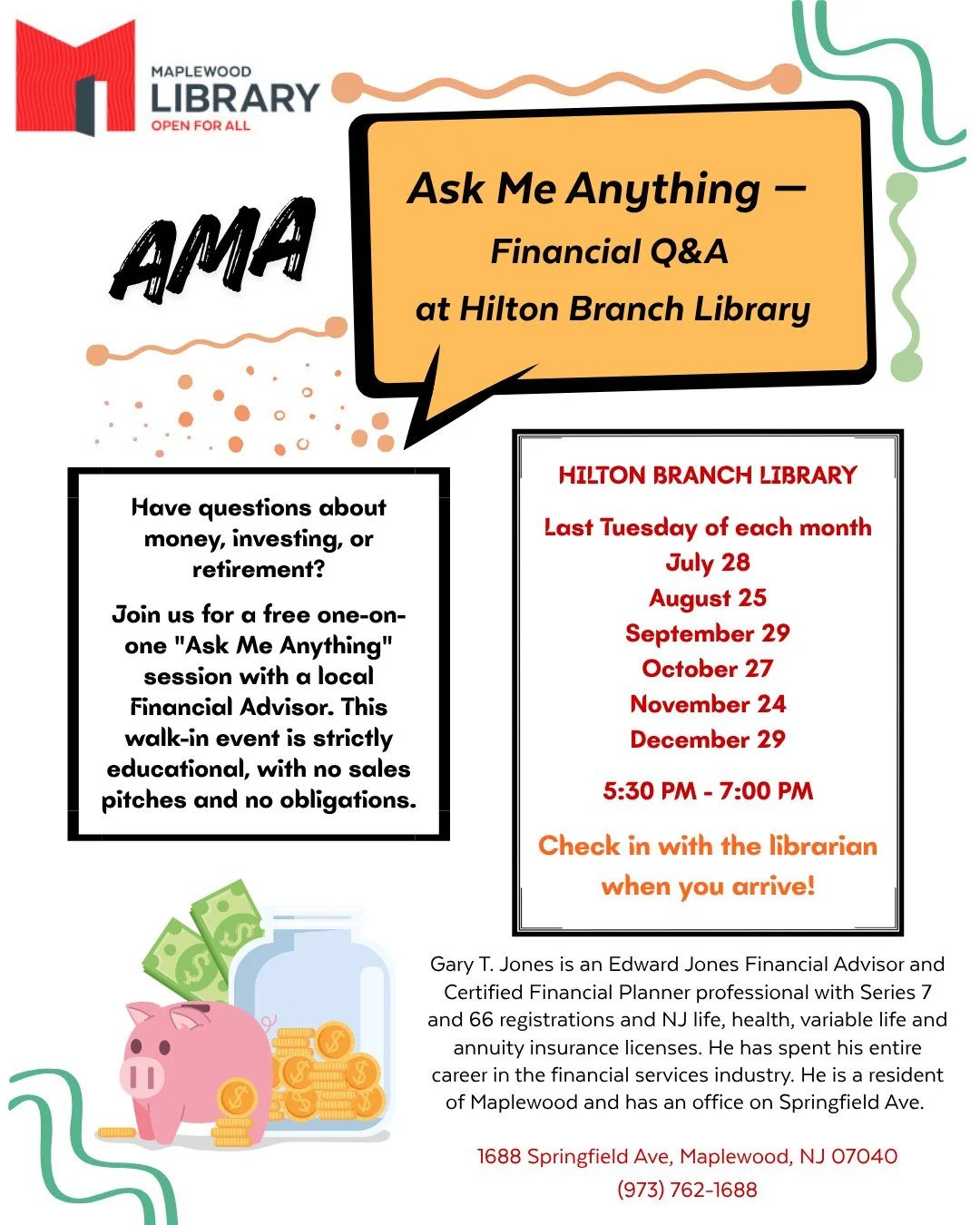 MAPLEWOOD
LIBRARY
OPEN FOR ALL

AMA

Ask Me Anything —
Financial Q&A
at Hilton Branch Library

Have questions about money, investing, or retirement?

Join us for a free one-on-one "Ask Me Anything" session with a local Financial Advisor. This walk-in event is strictly educational, with no sales pitches and no obligations.

HILTON BRANCH LIBRARY

Last Tuesday of each month
July 28
August 25
September 29
October 27
November 24
December 29

5:30 PM - 7:00 PM

Check in with the librarian when you arrive!

Gary T. Jones is an Edward Jones Financial Advisor and Certified Financial Planner professional with Series 7 and 66 registrations and NJ life, health, variable life and annuity insurance licenses. He has spent his entire career in the financial services industry. He is a resident of Maplewood and has an office on Springfield Ave.

1688 Springfield Ave, Maplewood, NJ 07040
(973) 762-1688